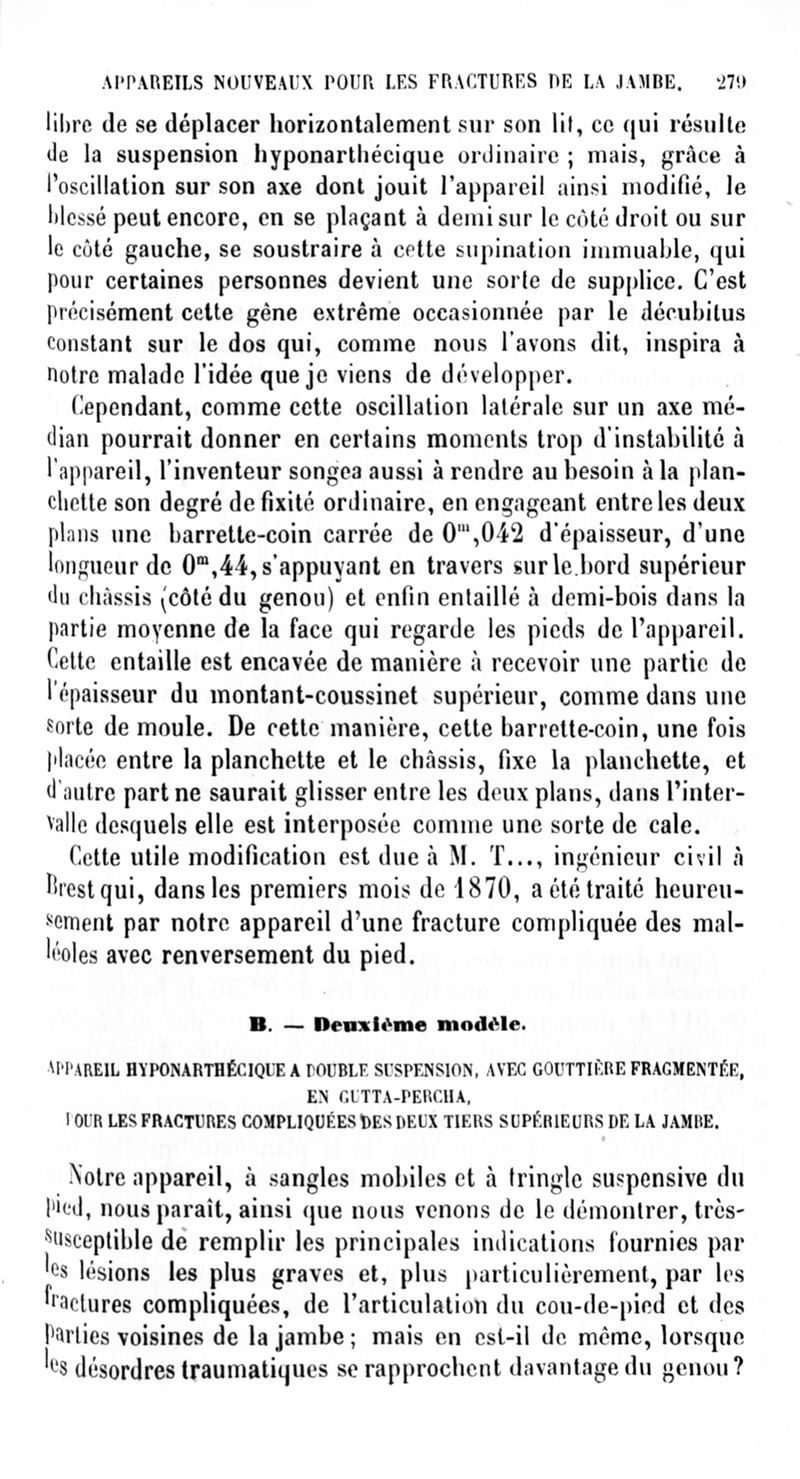 APPAREILS NOUVEAUX POUR LES FRACTURES DE LA JAMBE. 279

libre de se déplacer horizontalement sur son lit, ce qui résulte de la suspension hyponarthécique ordinaire ; mais, grâce à l'oscillation sur son axe dont jouit l'appareil ainsi modifié, le blessé peut encore, en se plaçant à demi sur le côté droit ou sur le côté gauche, se soustraire à cette supination immuable, qui pour certaines personnes devient une sorte de supplice. C'est précisément cette gêne extrême occasionnée par le décubitus constant sur le dos qui, comme nous l'avons dit, inspira à notre malade l'idée que je viens de développer.

Cependant, comme cette oscillation latérale sur un axe médian pourrait donner en certains moments trop d'instabilité à l'appareil, l'inventeur songea aussi à rendre au besoin à la planchette son degré de fixité ordinaire, en engageant entre les deux plans une barrette-coin carrée de $0^m,042$ d'épaisseur, d'une longueur de $0^m,44$, s'appuyant en travers sur le bord supérieur du châssis (côté du genou) et enfin entaillé à demi-bois dans la partie moyenne de la face qui regarde les pieds de l'appareil. Cette entaille est encavée de manière à recevoir une partie de l'épaisseur du montant-coussinet supérieur, comme dans une sorte de moule. De cette manière, cette barrette-coin, une fois placée entre la planchette et le châssis, fixe la planchette, et d'autre part ne saurait glisser entre les deux plans, dans l'intervalle desquels elle est interposée comme une sorte de cale.

Cette utile modification est due à M. T..., ingénieur civil à Brest qui, dans les premiers mois de 1870, a été traité heureusement par notre appareil d'une fracture compliquée des malléoles avec renversement du pied.

B. — Deuxième modèle.

APPAREIL HYPONARTHÉCIQUE A DOUBLE SUSPENSION, AVEC GOUTTIÈRE FRAGMENTÉE, EN GUTTA-PERCHA, POUR LES FRACTURES COMPLIQUÉES DES DEUX TIERS SUPÉRIEURS DE LA JAMBE.

Notre appareil, à sangles mobiles et à tringle suspensive du pied, nous paraît, ainsi que nous venons de le démontrer, très-susceptible de remplir les principales indications fournies par les lésions les plus graves et, plus particulièrement, par les fractures compliquées, de l'articulation du cou-de-pied et des parties voisines de la jambe ; mais en est-il de même, lorsque les désordres traumatiques se rapprochent davantage du genou ?